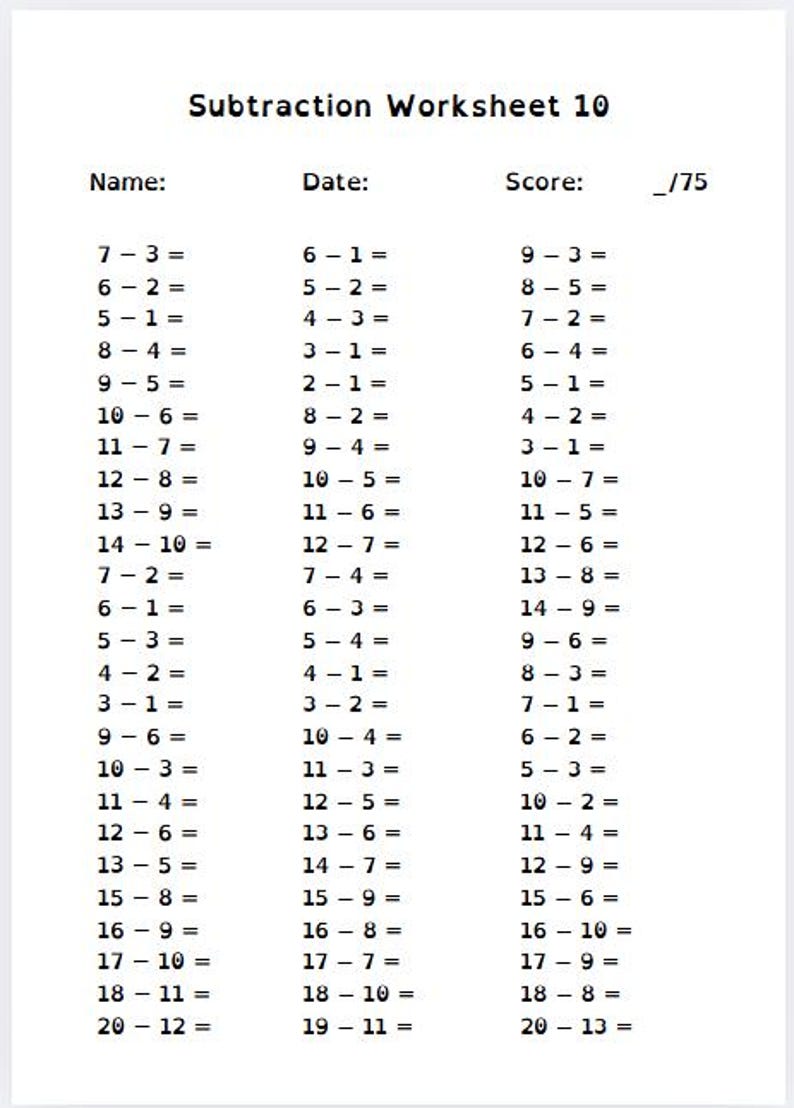 Subtraction Worksheet 10

Name: Date: Score: _/75

$7 - 3 =$
$6 - 2 =$
$5 - 1 =$
$8 - 4 =$
$9 - 5 =$
$10 - 6 =$
$11 - 7 =$
$12 - 8 =$
$13 - 9 =$
$14 - 10 =$
$7 - 2 =$
$6 - 1 =$
$5 - 3 =$
$4 - 2 =$
$3 - 1 =$
$9 - 6 =$
$10 - 3 =$
$11 - 4 =$
$12 - 6 =$
$13 - 5 =$
$15 - 8 =$
$16 - 9 =$
$17 - 10 =$
$18 - 11 =$
$20 - 12 =$

$6 - 1 =$
$5 - 2 =$
$4 - 3 =$
$3 - 1 =$
$2 - 1 =$
$8 - 2 =$
$9 - 4 =$
$10 - 5 =$
$11 - 6 =$
$12 - 7 =$
$7 - 4 =$
$6 - 3 =$
$5 - 4 =$
$4 - 1 =$
$3 - 2 =$
$10 - 4 =$
$11 - 3 =$
$12 - 5 =$
$13 - 6 =$
$14 - 7 =$
$15 - 9 =$
$16 - 8 =$
$17 - 7 =$
$18 - 10 =$
$19 - 11 =$

$9 - 3 =$
$8 - 5 =$
$7 - 2 =$
$6 - 4 =$
$5 - 1 =$
$4 - 2 =$
$3 - 1 =$
$10 - 7 =$
$11 - 5 =$
$12 - 6 =$
$13 - 8 =$
$14 - 9 =$
$9 - 6 =$
$8 - 3 =$
$7 - 1 =$
$6 - 2 =$
$5 - 3 =$
$10 - 2 =$
$11 - 4 =$
$12 - 9 =$
$15 - 6 =$
$16 - 10 =$
$17 - 9 =$
$18 - 8 =$
$20 - 13 =$